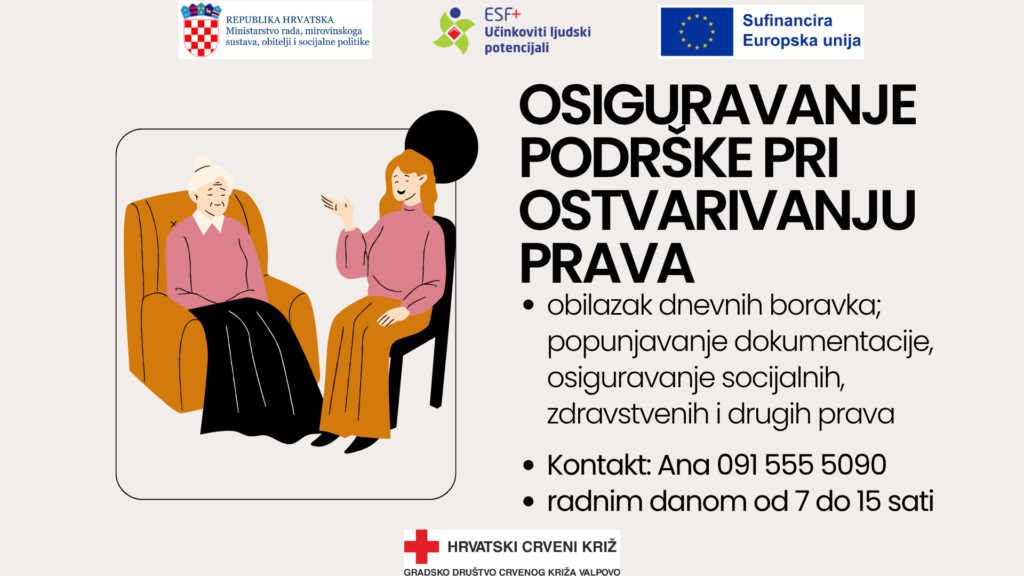 REPUBLIKA HRVATSKA
Ministarstvo rada, mirovinskoga sustava, obitelji i socijalne politike

ESF+
Učinkoviti ljudski potencijali

Sufinancira Europska unija

OSIGURAVANJE PODRŠKE PRI OSTVARIVANJU PRAVA

• obilazak dnevnih boravka; popunjavanje dokumentacije, osiguravanje socijalnih, zdravstvenih i drugih prava

• Kontakt: Ana 091 555 5090
• radnim danom od 7 do 15 sati

HRVATSKI CRVENI KRIŽ
GRADSKO DRUŠTVO CRVENOG KRIŽA VALPOVO